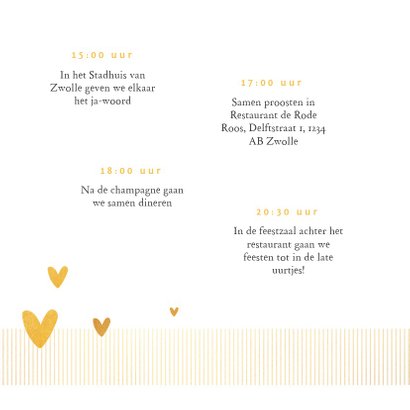 15:00 uur

In het Stadhuis van Zwolle geven we elkaar het ja-woord

17:00 uur

Samen proosten in Restaurant de Rode Roos, Delftstraat 1, 1234 AB Zwolle

18:00 uur

Na de champagne gaan we samen dineren

20:30 uur

In de feestzaal achter het restaurant gaan we feesten tot in de late uurtjes!